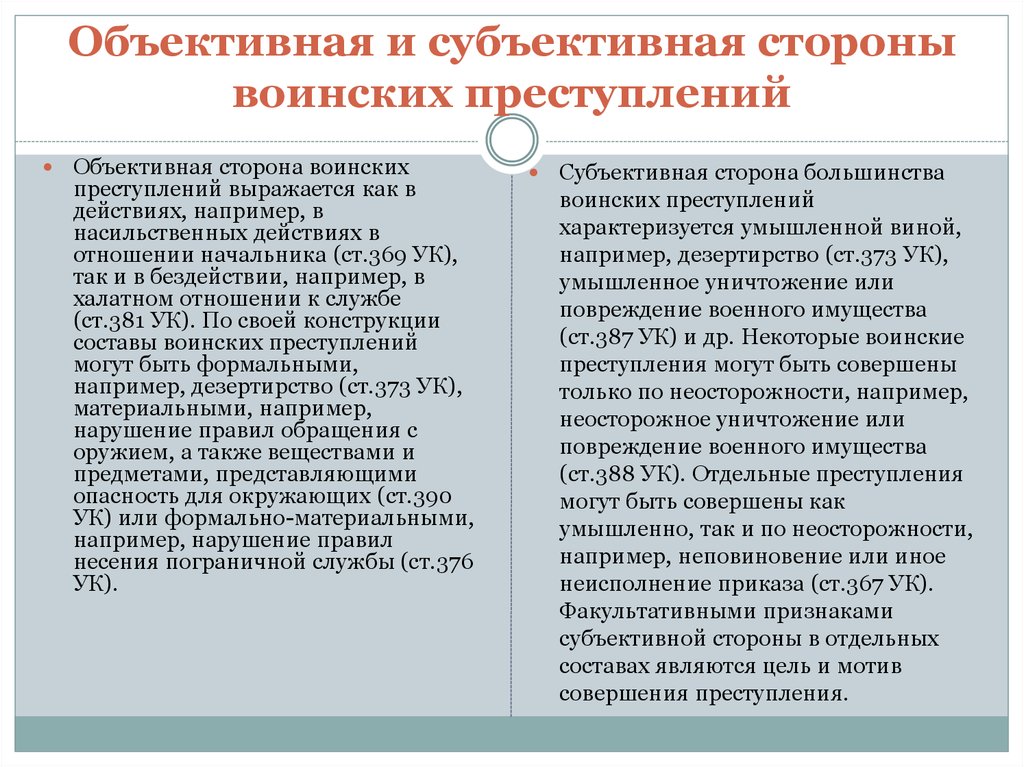 Объективная и субъективная стороны воинских преступлений

Объективная сторона воинских преступлений выражается как в действиях, например, в насильственных действиях в отношении начальника (ст.369 УК), так и в бездействии, например, в халатном отношении к службе (ст.381 УК). По своей конструкции составы воинских преступлений могут быть формальными, например, дезертирство (ст.373 УК), материальными, например, нарушение правил обращения с оружием, а также веществами и предметами, представляющими опасность для окружающих (ст.390 УК) или формально-материальными, например, нарушение правил несения пограничной службы (ст.376 УК).

Субъективная сторона большинства воинских преступлений характеризуется умышленной виной, например, дезертирство (ст.373 УК), умышленное уничтожение или повреждение военного имущества (ст.387 УК) и др. Некоторые воинские преступления могут быть совершены только по неосторожности, например, неосторожное уничтожение или повреждение военного имущества (ст.388 УК). Отдельные преступления могут быть совершены как умышленно, так и по неосторожности, например, неповиновение или иное неисполнение приказа (ст.367 УК). Факультативными признаками субъективной стороны в отдельных составах являются цель и мотив совершения преступления.